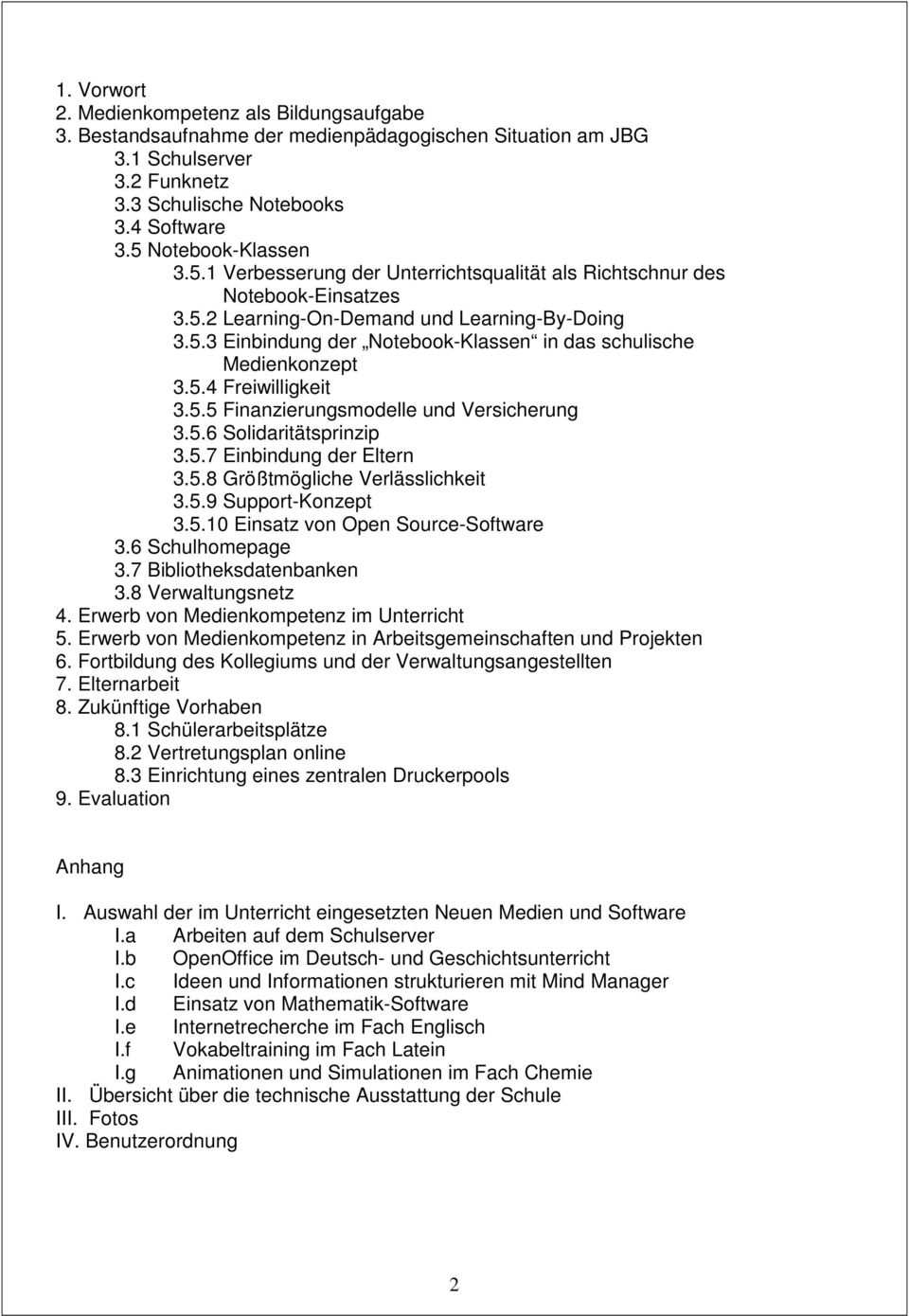 1. Vorwort
2. Medienkompetenz als Bildungsaufgabe
3. Bestandsaufnahme der medienpädagogischen Situation am JBG
3.1 Schulserver
3.2 Funknetz
3.3 Schulische Notebooks
3.4 Software
3.5 Notebook-Klassen
3.5.1 Verbesserung der Unterrichtsqualität als Richtschnur des Notebook-Einsatzes
3.5.2 Learning-On-Demand und Learning-By-Doing
3.5.3 Einbindung der „Notebook-Klassen“ in das schulische Medienkonzept
3.5.4 Freiwilligkeit
3.5.5 Finanzierungsmodelle und Versicherung
3.5.6 Solidaritätsprinzip
3.5.7 Einbindung der Eltern
3.5.8 Größtmögliche Verlässlichkeit
3.5.9 Support-Konzept
3.5.10 Einsatz von Open Source-Software
3.6 Schulhomepage
3.7 Bibliotheksdatenbanken
3.8 Verwaltungsnetz
4. Erwerb von Medienkompetenz im Unterricht
5. Erwerb von Medienkompetenz in Arbeitsgemeinschaften und Projekten
6. Fortbildung des Kollegiums und der Verwaltungsangestellten
7. Elternarbeit
8. Zukünftige Vorhaben
8.1 Schülerarbeitsplätze
8.2 Vertretungsplan online
8.3 Einrichtung eines zentralen Druckerpools
9. Evaluation

Anhang

I. Auswahl der im Unterricht eingesetzten Neuen Medien und Software
I.a Arbeiten auf dem Schulserver
I.b OpenOffice im Deutsch- und Geschichtsunterricht
I.c Ideen und Informationen strukturieren mit Mind Manager
I.d Einsatz von Mathematik-Software
I.e Internetrecherche im Fach Englisch
I.f Vokabeltraining im Fach Latein
I.g Animationen und Simulationen im Fach Chemie
II. Übersicht über die technische Ausstattung der Schule
III. Fotos
IV. Benutzerordnung

2